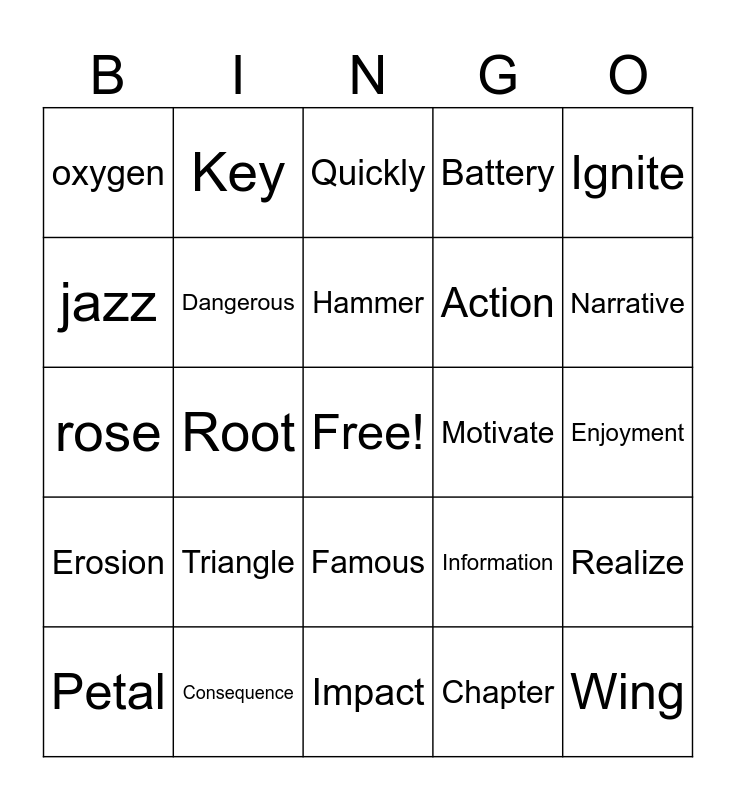 | B | I | N | G | O |
|---|---|---|---|---|
| oxygen | Key | Quickly | Battery | Ignite |
| jazz | Dangerous | Hammer | Action | Narrative |
| rose | Root | Free! | Motivate | Enjoyment |
| Erosion | Triangle | Famous | Information | Realize |
| Petal | Consequence | Impact | Chapter | Wing |